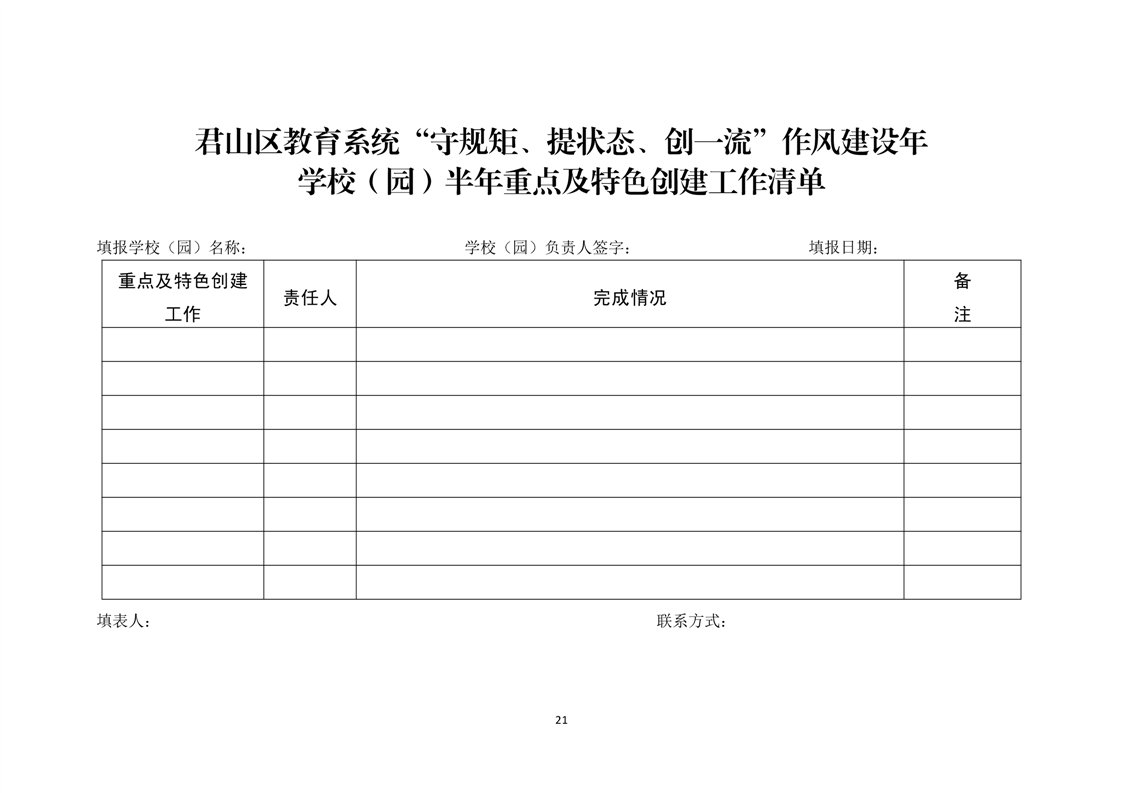 君山区教育系统“守规矩、提状态、创一流”作风建设年
学校（园）半年重点及特色创建工作清单

填报学校（园）名称： 学校（园）负责人签字： 填报日期：

| 重点及特色创建工作 | 责任人 | 完成情况 | 备注 |
|---|---|---|---|
| | | | |
| | | | |
| | | | |
| | | | |
| | | | |
| | | | |
| | | | |
| | | | |

填表人： 联系方式：

21